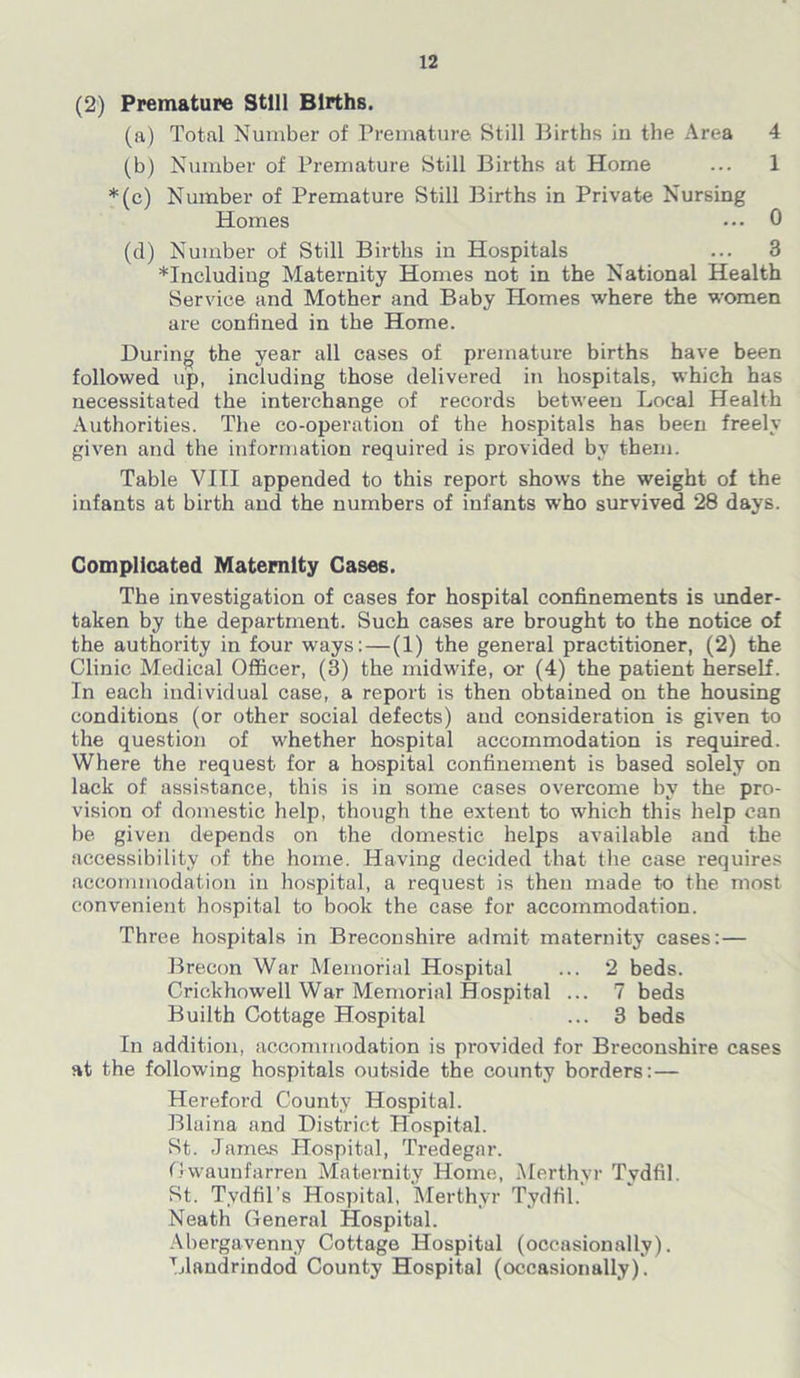 12

(2) Premature Still Births.

(a) Total Number of Premature Still Births in the Area 4

(b) Number of Premature Still Births at Home ... 1

*(c) Number of Premature Still Births in Private Nursing Homes ... 0

(d) Number of Still Births in Hospitals ... 3

*Including Maternity Homes not in the National Health Service and Mother and Baby Homes where the women are confined in the Home.

During the year all cases of premature births have been followed up, including those delivered in hospitals, which has necessitated the interchange of records between Local Health Authorities. The co-operation of the hospitals has been freely given and the information required is provided by them.

Table VIII appended to this report shows the weight of the infants at birth and the numbers of infants who survived 28 days.

Complicated Maternity Cases.

The investigation of cases for hospital confinements is undertaken by the department. Such cases are brought to the notice of the authority in four ways:—(1) the general practitioner, (2) the Clinic Medical Officer, (3) the midwife, or (4) the patient herself. In each individual case, a report is then obtained on the housing conditions (or other social defects) and consideration is given to the question of whether hospital accommodation is required. Where the request for a hospital confinement is based solely on lack of assistance, this is in some cases overcome by the provision of domestic help, though the extent to which this help can be given depends on the domestic helps available and the accessibility of the home. Having decided that the case requires accommodation in hospital, a request is then made to the most convenient hospital to book the case for accommodation.

Three hospitals in Breconshire admit maternity cases:—

Brecon War Memorial Hospital ... 2 beds.
Crickhowell War Memorial Hospital ... 7 beds
Builth Cottage Hospital ... 3 beds

In addition, accommodation is provided for Breconshire cases at the following hospitals outside the county borders:—

Hereford County Hospital.
Blaina and District Hospital.
St. James Hospital, Tredegar.
Gwaunfarren Maternity Home, Merthyr Tydfil.
St. Tydfil's Hospital, Merthyr Tydfil.
Neath General Hospital.
Abergavenny Cottage Hospital (occasionally).
Llandrindod County Hospital (occasionally).